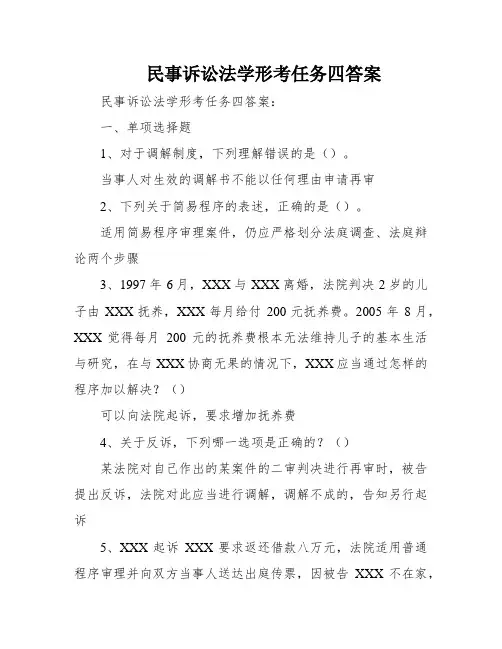 民事诉讼法学形考任务四答案

民事诉讼法学形考任务四答案：

一、单项选择题

1、对于调解制度，下列理解错误的是（）。

当事人对生效的调解书不能以任何理由申请再审

2、下列关于简易程序的表述，正确的是（）。

适用简易程序审理案件，仍应严格划分法庭调查、法庭辩论两个步骤

3、1997 年 6 月，XXX 与 XXX 离婚，法院判决 2 岁的儿子由 XXX 抚养，XXX 每月给付 200 元抚养费。2005 年 8 月，XXX 觉得每月 200 元的抚养费根本无法维持儿子的基本生活与研究，在与 XXX 协商无果的情况下，XXX 应当通过怎样的程序加以解决？（）

可以向法院起诉，要求增加抚养费

4、关于反诉，下列哪一选项是正确的？（）

某法院对自己作出的某案件的二审判决进行再审时，被告提出反诉，法院对此应当进行调解，调解不成的，告知另行起诉

5、XXX 起诉 XXX 要求返还借款八万元，法院适用普通程序审理并向双方当事人送达出庭传票，因被告 XXX 不在家，